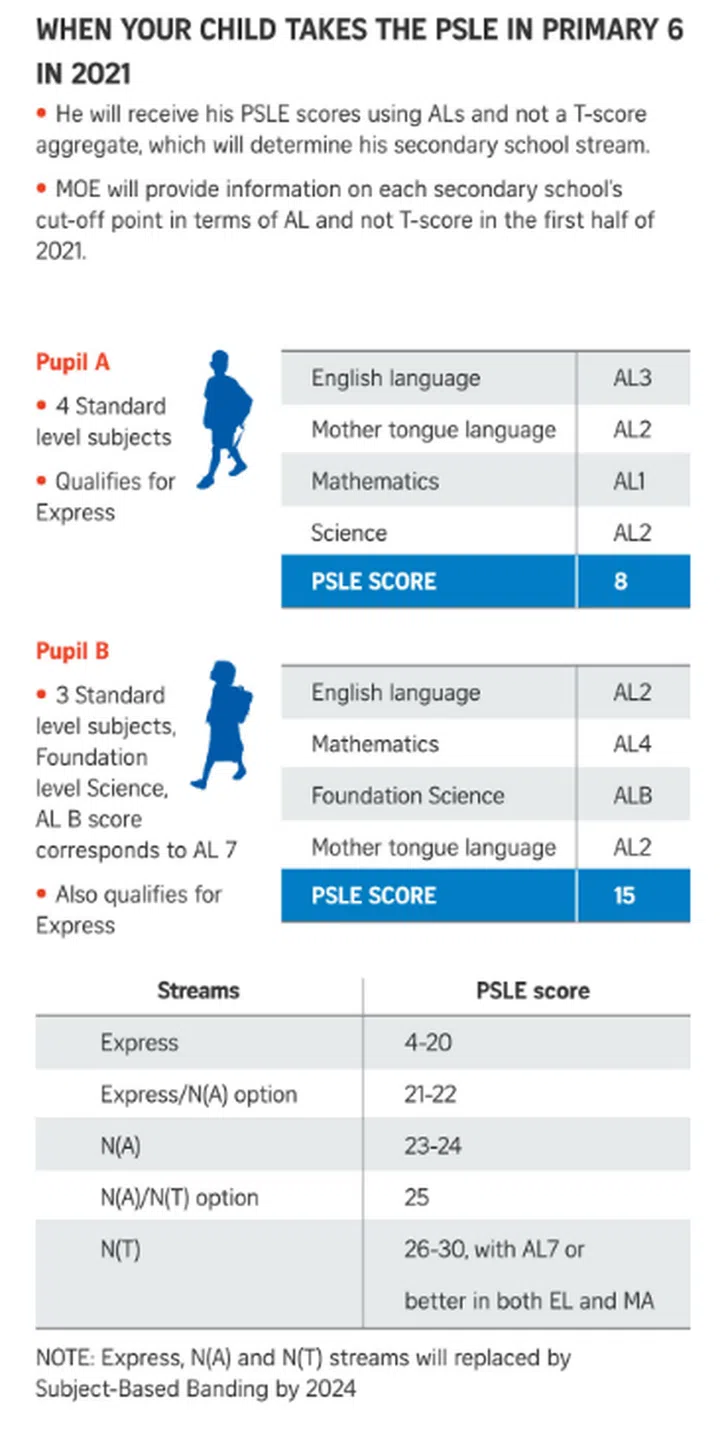 WHEN YOUR CHILD TAKES THE PSLE IN PRIMARY 6 IN 2021

• He will receive his PSLE scores using ALs and not a T-score aggregate, which will determine his secondary school stream.

• MOE will provide information on each secondary school's cut-off point in terms of AL and not T-score in the first half of 2021.

Pupil A

• 4 Standard level subjects

• Qualifies for Express

| English language | AL3 |
|---|---|
| Mother tongue language | AL2 |
| Mathematics | AL1 |
| Science | AL2 |
| PSLE SCORE | 8 |

Pupil B

• 3 Standard level subjects, Foundation level Science, AL B score corresponds to AL 7

• Also qualifies for Express

| English language | AL2 |
|---|---|
| Mathematics | AL4 |
| Foundation Science | ALB |
| Mother tongue language | AL2 |
| PSLE SCORE | 15 |

| Streams | PSLE score |
|---|---|
| Express | 4-20 |
| Express/N(A) option | 21-22 |
| N(A) | 23-24 |
| N(A)/N(T) option | 25 |
| N(T) | 26-30, with AL7 or better in both EL and MA |

NOTE: Express, N(A) and N(T) streams will replaced by Subject-Based Banding by 2024